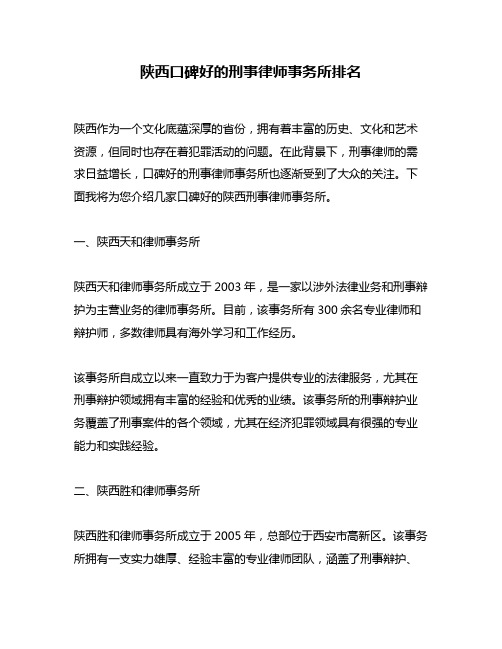 陕西口碑好的刑事律师事务所排名

陕西作为一个文化底蕴深厚的省份，拥有着丰富的历史、文化和艺术资源，但同时也存在着犯罪活动的问题。在此背景下，刑事律师的需求日益增长，口碑好的刑事律师事务所也逐渐受到了大众的关注。下面我将为您介绍几家口碑好的陕西刑事律师事务所。

一、陕西天和律师事务所

陕西天和律师事务所成立于 2003 年，是一家以涉外法律业务和刑事辩护为主营业务的律师事务所。目前，该事务所有 300 余名专业律师和辩护师，多数律师具有海外学习和工作经历。

该事务所自成立以来一直致力于为客户提供专业的法律服务，尤其在刑事辩护领域拥有丰富的经验和优秀的业绩。该事务所的刑事辩护业务覆盖了刑事案件的各个领域，尤其在经济犯罪领域具有很强的专业能力和实践经验。

二、陕西胜和律师事务所

陕西胜和律师事务所成立于 2005 年，总部位于西安市高新区。该事务所拥有一支实力雄厚、经验丰富的专业律师团队，涵盖了刑事辩护、